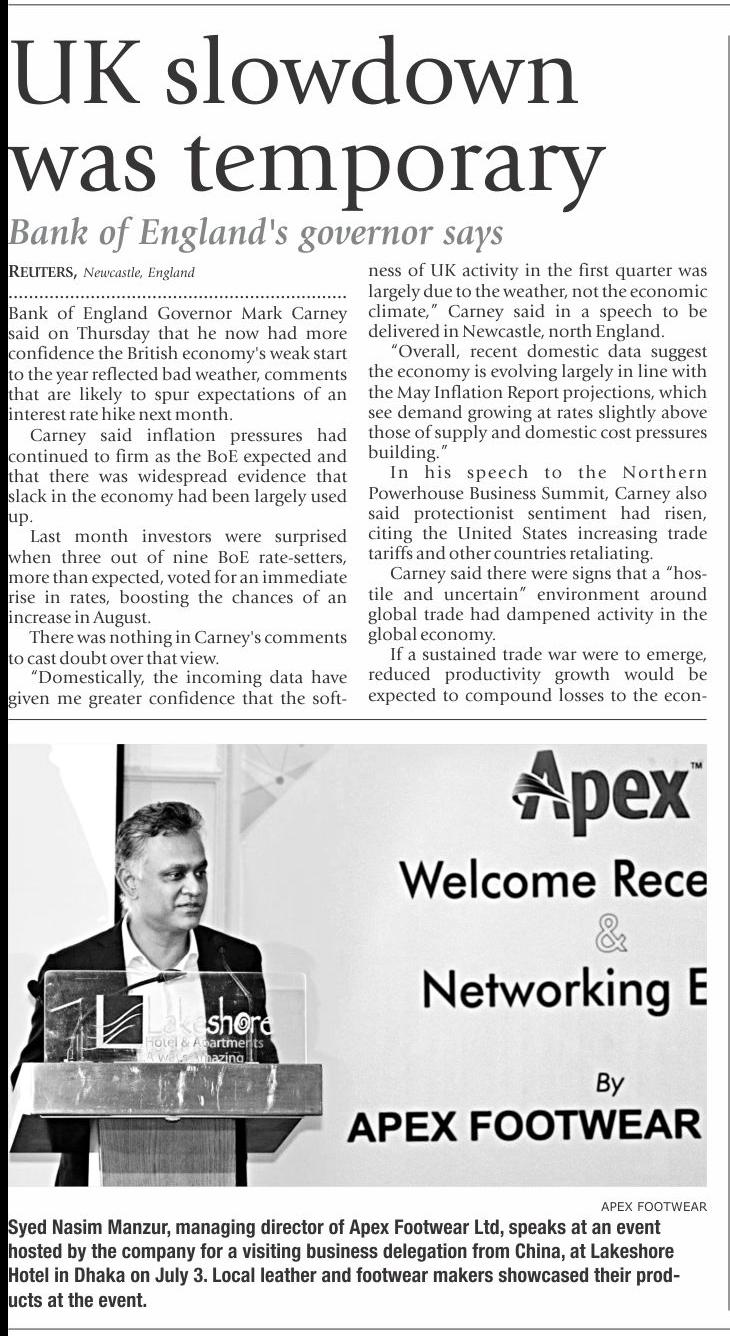 UK slowdown was temporary

Bank of England's governor says

REUTERS, Newcastle, England

Bank of England Governor Mark Carney said on Thursday that he now had more confidence the British economy's weak start to the year reflected bad weather, comments that are likely to spur expectations of an interest rate hike next month.

Carney said inflation pressures had continued to firm as the BoE expected and that there was widespread evidence that slack in the economy had been largely used up.

Last month investors were surprised when three out of nine BoE rate-setters, more than expected, voted for an immediate rise in rates, boosting the chances of an increase in August.

There was nothing in Carney's comments to cast doubt over that view.

"Domestically, the incoming data have given me greater confidence that the softness of UK activity in the first quarter was largely due to the weather, not the economic climate," Carney said in a speech to be delivered in Newcastle, north England.

"Overall, recent domestic data suggest the economy is evolving largely in line with the May Inflation Report projections, which see demand growing at rates slightly above those of supply and domestic cost pressures building."

In his speech to the Northern Powerhouse Business Summit, Carney also said protectionist sentiment had risen, citing the United States increasing trade tariffs and other countries retaliating.

Carney said there were signs that a "hostile and uncertain" environment around global trade had dampened activity in the global economy.

If a sustained trade war were to emerge, reduced productivity growth would be expected to compound losses to the econ-

Apex™

Welcome Rece

&

Networking E

By

APEX FOOTWEAR

Lakeshore Hotel & Apartments A way amazing

APEX FOOTWEAR

Syed Nasim Manzur, managing director of Apex Footwear Ltd, speaks at an event hosted by the company for a visiting business delegation from China, at Lakeshore Hotel in Dhaka on July 3. Local leather and footwear makers showcased their products at the event.